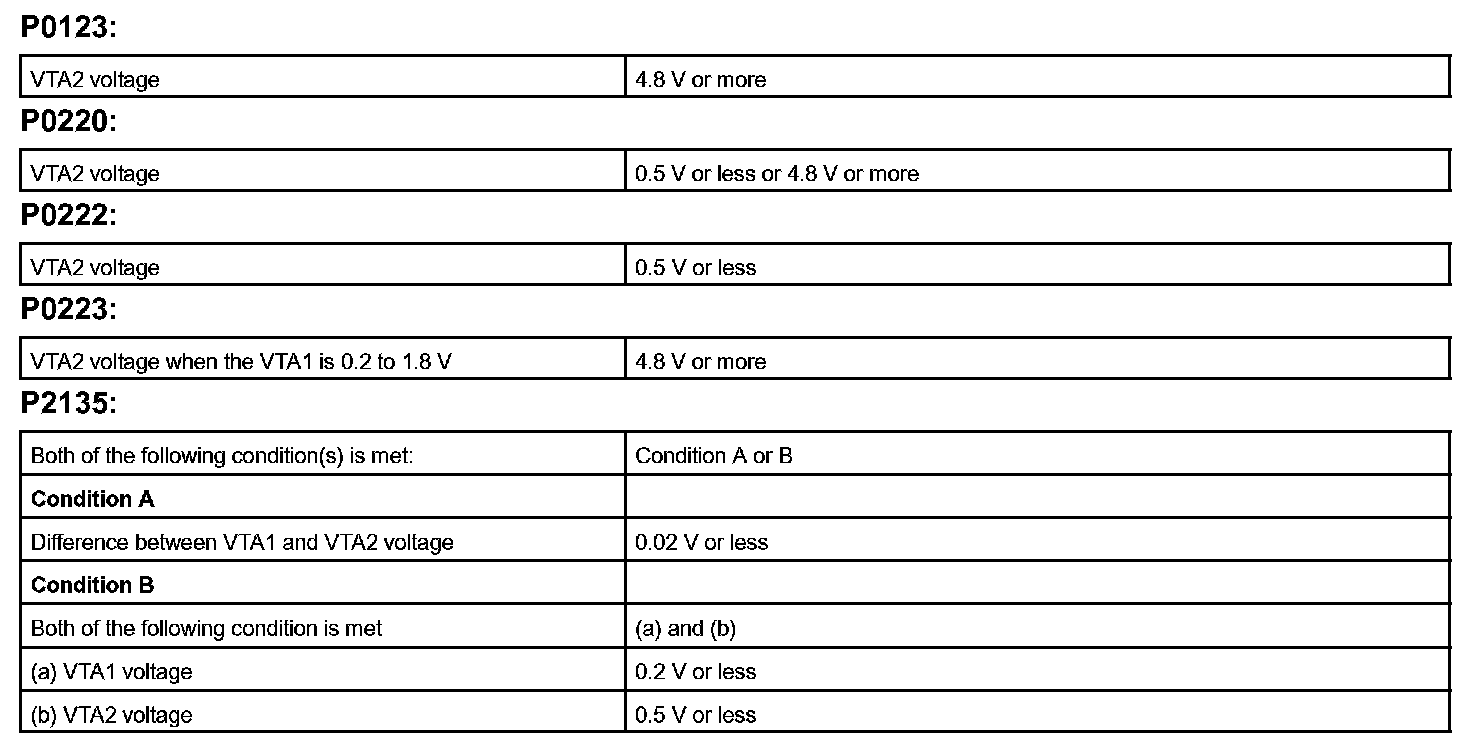 **P0123:**

| VTA2 voltage | 4.8 V or more |
|---|---|

**P0220:**

| VTA2 voltage | 0.5 V or less or 4.8 V or more |
|---|---|

**P0222:**

| VTA2 voltage | 0.5 V or less |
|---|---|

**P0223:**

| VTA2 voltage when the VTA1 is 0.2 to 1.8 V | 4.8 V or more |
|---|---|

**P2135:**

| Both of the following condition(s) is met: | Condition A or B |
|---|---|
| **Condition A** | |
| Difference between VTA1 and VTA2 voltage | 0.02 V or less |
| **Condition B** | |
| Both of the following condition is met | (a) and (b) |
| (a) VTA1 voltage | 0.2 V or less |
| (b) VTA2 voltage | 0.5 V or less |